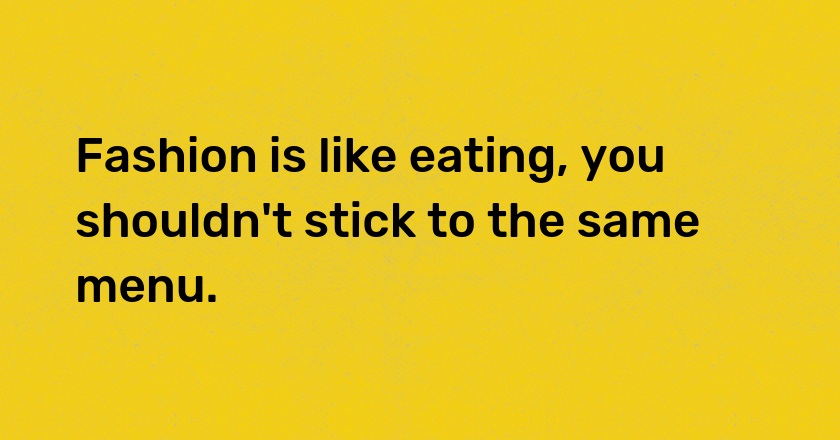 Fashion is like eating, you shouldn't stick to the same menu.